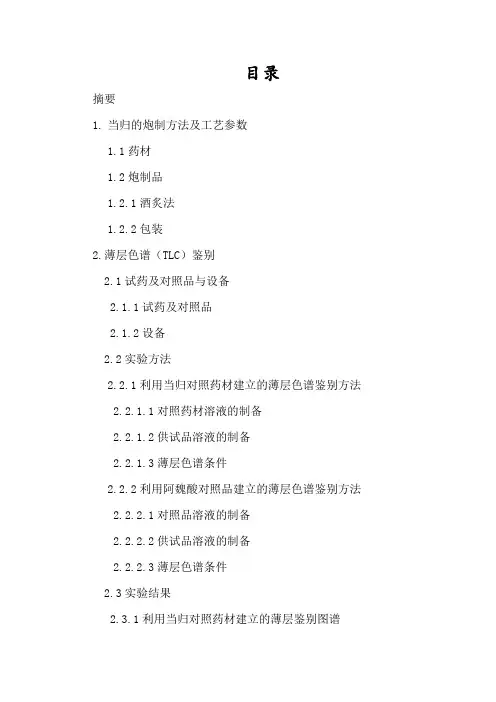 目录

摘要

1. 当归的炮制方法及工艺参数

1.1 药材

1.2 炮制品

1.2.1 酒炙法

1.2.2 包装

2.薄层色谱（TLC）鉴别

2.1 试药及对照品与设备

2.1.1 试药及对照品

2.1.2 设备

2.2 实验方法

2.2.1 利用当归对照药材建立的薄层色谱鉴别方法

2.2.1.1 对照药材溶液的制备

2.2.1.2 供试品溶液的制备

2.2.1.3 薄层色谱条件

2.2.2 利用阿魏酸对照品建立的薄层色谱鉴别方法

2.2.2.1 对照品溶液的制备

2.2.2.2 供试品溶液的制备

2.2.2.3 薄层色谱条件

2.3 实验结果

2.3.1 利用当归对照药材建立的薄层鉴别图谱